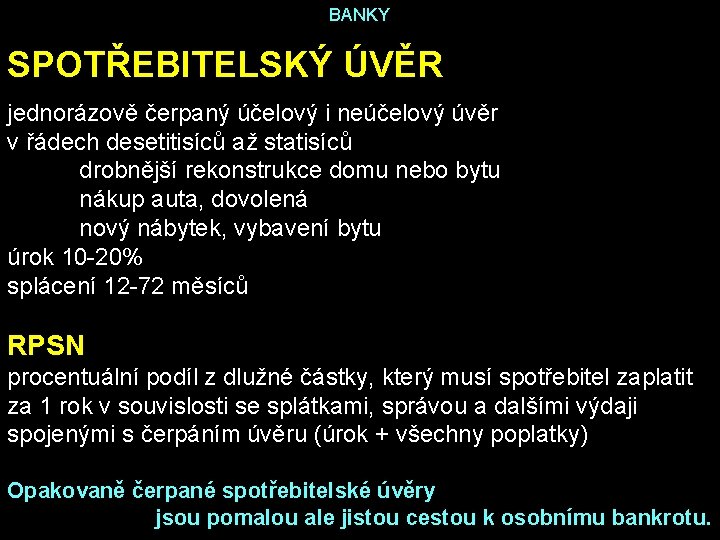 BANKY

SPOTŘEBITELSKÝ ÚVĚR

jednorázově čerpaný účelový i neúčelový úvěr
v řádech desetitisíců až statisíců
drobnější rekonstrukce domu nebo bytu
nákup auta, dovolená
nový nábytek, vybavení bytu
úrok 10-20%
splácení 12-72 měsíců

RPSN
procentuální podíl z dlužné částky, který musí spotřebitel zaplatit za 1 rok v souvislosti se splátkami, správou a dalšími výdaji spojenými s čerpáním úvěru (úrok + všechny poplatky)

Opakovaně čerpané spotřebitelské úvěry jsou pomalou ale jistou cestou k osobnímu bankrotu.